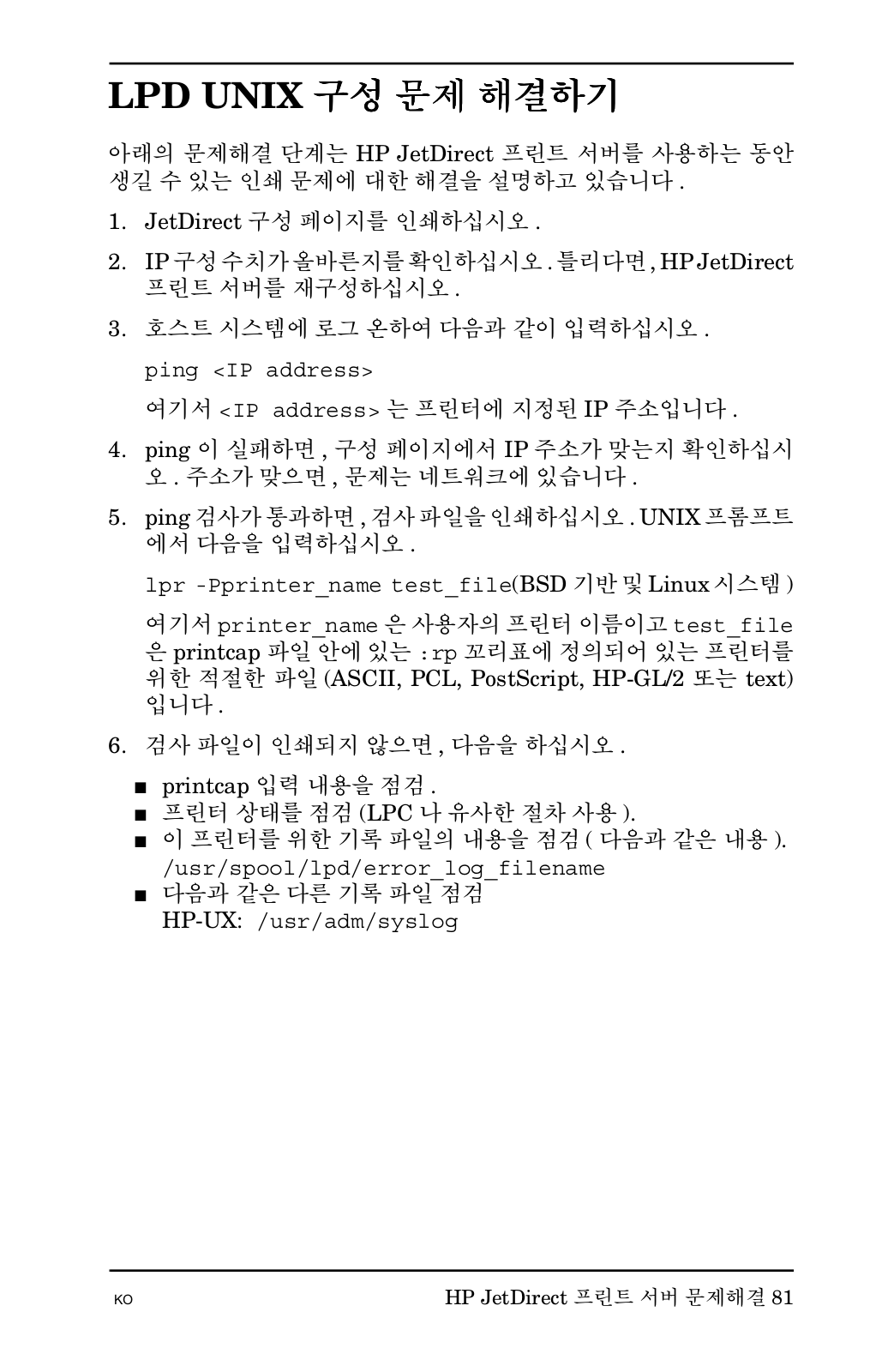 LPD UNIX 구성 문제 해결하기

아래의 문제해결 단계는 HP JetDirect 프린트 서버를 사용하는 동안 생길 수 있는 인쇄 문제에 대한 해결을 설명하고 있습니다 .

1. JetDirect 구성 페이지를 인쇄하십시오 .

2. IP 구성 수치가 올바른지를 확인하십시오 . 틀리다면 , HP JetDirect 프린트 서버를 재구성하십시오 .

3. 호스트 시스템에 로그 온하여 다음과 같이 입력하십시오 .

ping <IP address>

여기서 <IP address> 는 프린터에 지정된 IP 주소입니다 .

4. ping 이 실패하면 , 구성 페이지에서 IP 주소가 맞는지 확인하십시오 . 주소가 맞으면 , 문제는 네트워크에 있습니다 .

5. ping 검사가 통과하면 , 검사 파일을 인쇄하십시오 . UNIX 프롬프트에서 다음을 입력하십시오 .

lpr -Pprinter_name test_file(BSD 기반 및 Linux 시스템 )

여기서 printer_name 은 사용자의 프린터 이름이고 test_file 은 printcap 파일 안에 있는 :rp 꼬리표에 정의되어 있는 프린터를 위한 적절한 파일 (ASCII, PCL, PostScript, HP-GL/2 또는 text) 입니다 .

6. 검사 파일이 인쇄되지 않으면 , 다음을 하십시오 .

■ printcap 입력 내용을 점검 .
■ 프린터 상태를 점검 (LPC 나 유사한 절차 사용 ).
■ 이 프린터를 위한 기록 파일의 내용을 점검 ( 다음과 같은 내용 ).
/usr/spool/lpd/error_log_filename
■ 다음과 같은 다른 기록 파일 점검
HP-UX: /usr/adm/syslog

KO

HP JetDirect 프린트 서버 문제해결 81